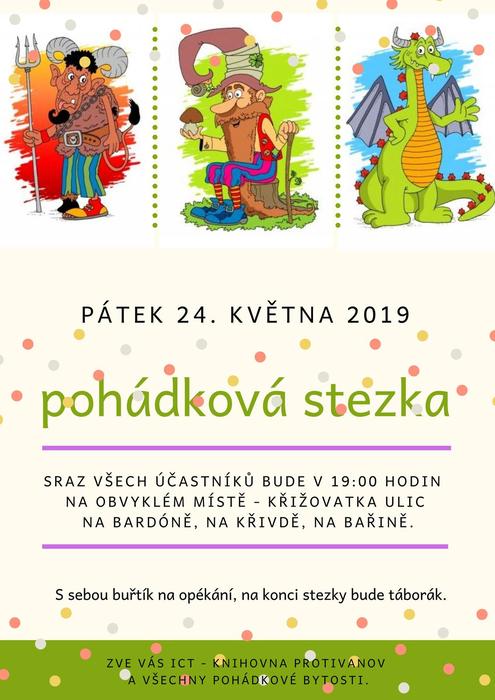 PÁTEK 24. KVĚTNA 2019

pohádková stezka

SRAZ VŠECH ÚČASTNÍKŮ BUDE V 19:00 HODIN NA OBVYKLÉM MÍSTĚ - KŘIŽOVATKA ULIC NA BARDÓNĚ, NA KŘIVDĚ, NA BAŘINĚ.

S sebou buřtík na opékání, na konci stezky bude táborák.

ZVE VÁS ICT - KNIHOVNA PROTIVANOV
A VŠECHNY POHÁDKOVÉ BYTOSTI.